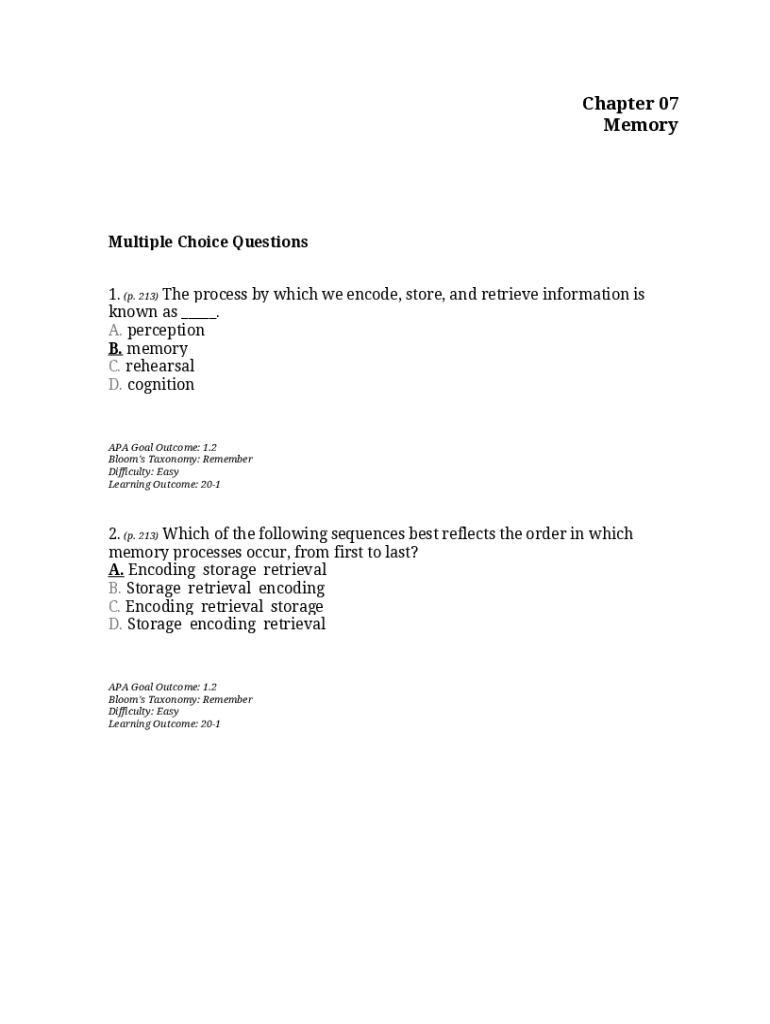 Chapter 07
Memory

Multiple Choice Questions

1. (p. 213) The process by which we encode, store, and retrieve information is known as _____.
A. perception
B. memory
C. rehearsal
D. cognition

APA Goal Outcome: 1.2
Bloom's Taxonomy: Remember
Difficulty: Easy
Learning Outcome: 20-1

2. (p. 213) Which of the following sequences best reflects the order in which memory processes occur, from first to last?
A. Encoding storage retrieval
B. Storage retrieval encoding
C. Encoding retrieval storage
D. Storage encoding retrieval

APA Goal Outcome: 1.2
Bloom's Taxonomy: Remember
Difficulty: Easy
Learning Outcome: 20-1